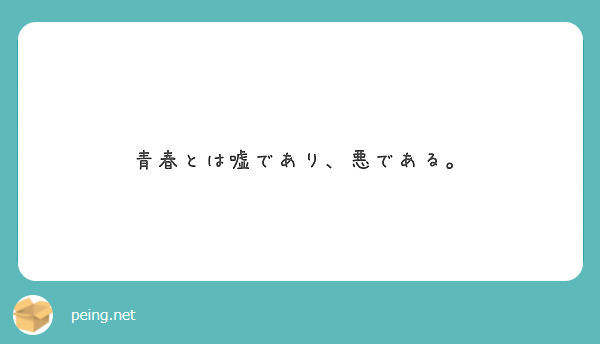 青春とは嘘であり、悪である。

peing.net